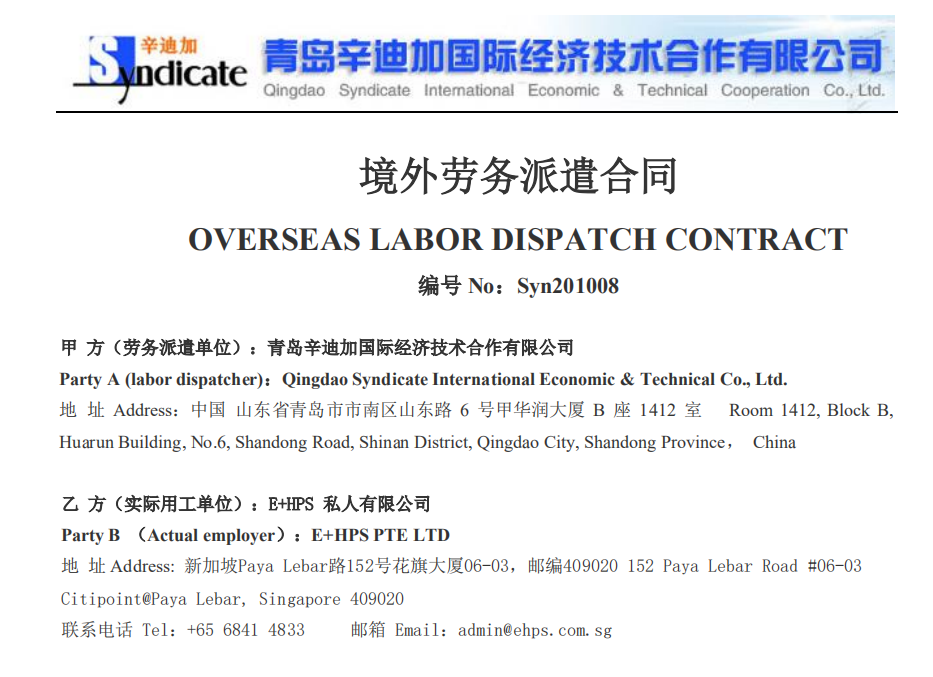 辛迪加
Syndicate
青岛辛迪加国际经济技术合作有限公司
Qingdao Syndicate International Economic & Technical Cooperation Co., Ltd.

境外劳务派遣合同

OVERSEAS LABOR DISPATCH CONTRACT

编号 No：Syn201008

甲 方（劳务派遣单位）：青岛辛迪加国际经济技术合作有限公司
Party A (labor dispatcher)：Qingdao Syndicate International Economic & Technical Co., Ltd.
地 址 Address：中国 山东省青岛市市南区山东路 6 号甲华润大厦 B 座 1412 室 Room 1412, Block B, Huarun Building, No.6, Shandong Road, Shinan District, Qingdao City, Shandong Province， China

乙 方（实际用工单位）：E+HPS 私人有限公司
Party B （Actual employer）：E+HPS PTE LTD
地 址 Address: 新加坡Paya Lebar路152号花旗大厦06-03，邮编409020 152 Paya Lebar Road #06-03 Citipoint@Paya Lebar, Singapore 409020
联系电话 Tel：+65 6841 4833 邮箱 Email：admin@ehps.com.sg